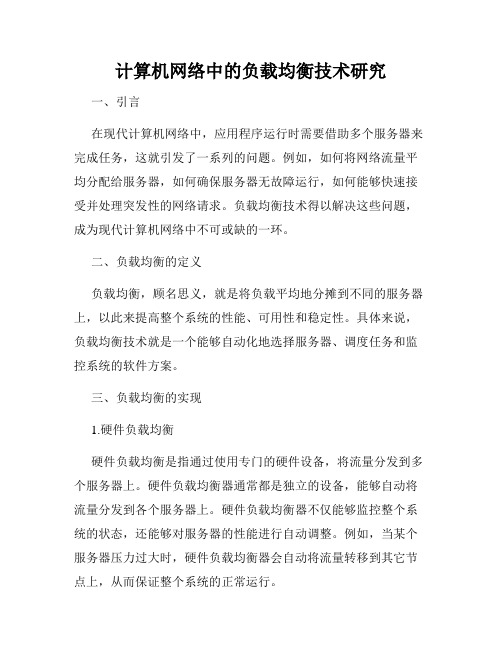 计算机网络中的负载均衡技术研究

一、引言

在现代计算机网络中，应用程序运行时需要借助多个服务器来完成任务，这就引发了一系列的问题。例如，如何将网络流量平均分配给服务器，如何确保服务器无故障运行，如何能够快速接受并处理突发性的网络请求。负载均衡技术得以解决这些问题，成为现代计算机网络中不可或缺的一环。

二、负载均衡的定义

负载均衡，顾名思义，就是将负载平均地分摊到不同的服务器上，以此来提高整个系统的性能、可用性和稳定性。具体来说，负载均衡技术就是一个能够自动化地选择服务器、调度任务和监控系统的软件方案。

三、负载均衡的实现

1.硬件负载均衡

硬件负载均衡是指通过使用专门的硬件设备，将流量分发到多个服务器上。硬件负载均衡器通常都是独立的设备，能够自动将流量分发到各个服务器上。硬件负载均衡器不仅能够监控整个系统的状态，还能够对服务器的性能进行自动调整。例如，当某个服务器压力过大时，硬件负载均衡器会自动将流量转移到其它节点上，从而保证整个系统的正常运行。